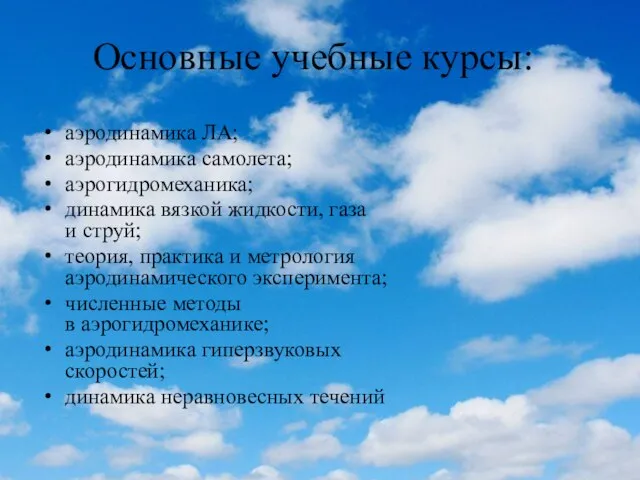 Основные учебные курсы:

• аэродинамика ЛА;
• аэродинамика самолета;
• аэрогидромеханика;
• динамика вязкой жидкости, газа и струй;
• теория, практика и метрология аэродинамического эксперимента;
• численные методы в аэрогидромеханике;
• аэродинамика гиперзвуковых скоростей;
• динамика неравновесных течений